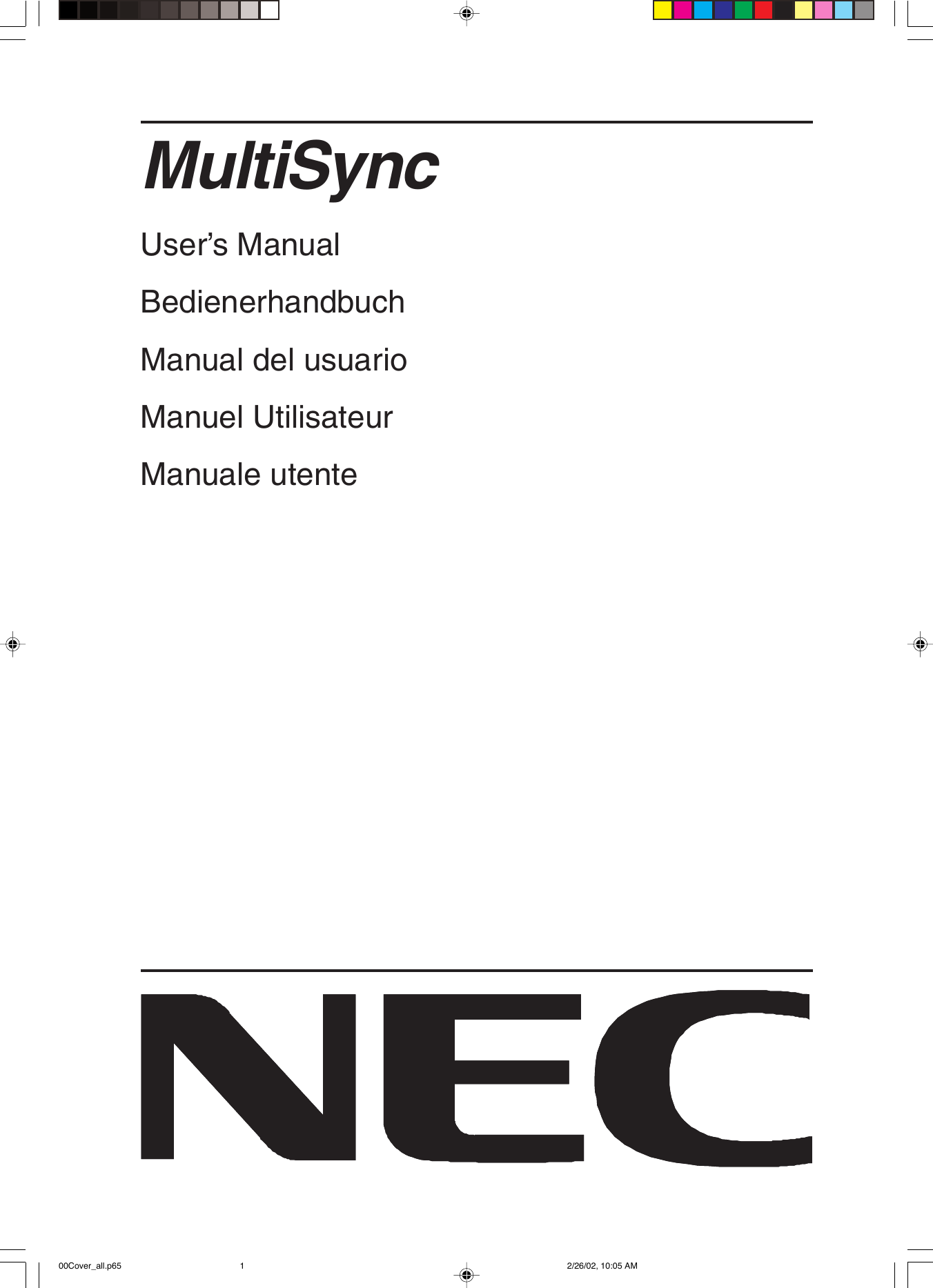 MultiSync

User's Manual

Bedienerhandbuch

Manual del usuario

Manuel Utilisateur

Manuale utente

NEC

00Cover_all.p65 1 2/26/02, 10:05 AM